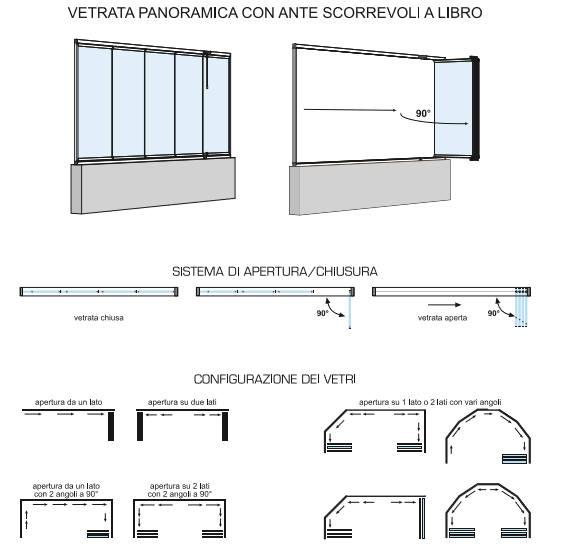 VETRATA PANORAMICA CON ANTE SCORREVOLI A LIBRO

90°

SISTEMA DI APERTURA/CHIUSURA

vetrata chiusa

90°

vetrata aperta

90°

CONFIGURAZIONE DEI VETRI

apertura da un lato

apertura su due lati

apertura su 1 lato o 2 lati con vari angoli

apertura da un lato con 2 angoli a 90°

apertura su 2 lati con 2 angoli a 90°